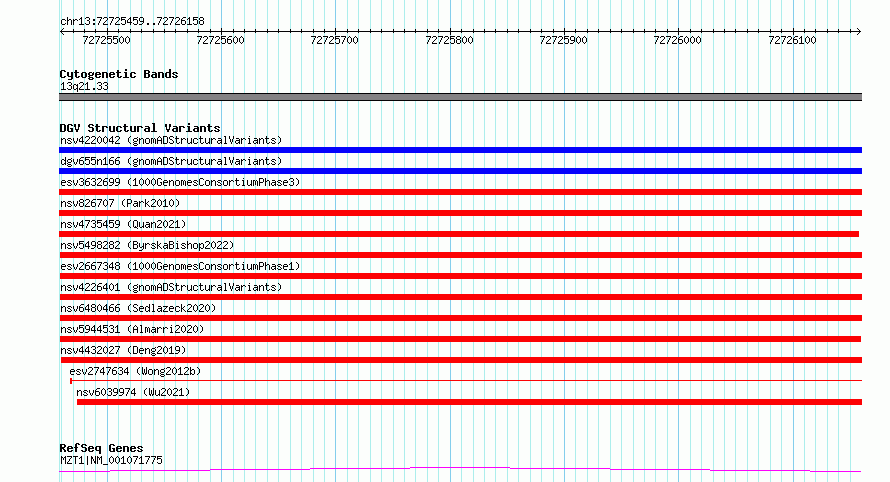 chr13:72725459..72726158

72725500 72725600 72725700 72725800 72725900 72726000 72726100

Cytogenetic Bands
13q21.33

DGV Structural Variants
nsv4220042 (gnomADStructuralVariants)
dgv655n166 (gnomADStructuralVariants)
esv3632699 (1000GenomesConsortiumPhase3)
nsv826707 (Park2010)
nsv4735459 (Quan2021)
nsv5498282 (ByrskaBishop2022)
esv2667348 (1000GenomesConsortiumPhase1)
nsv4226401 (gnomADStructuralVariants)
nsv6480466 (Sedlazeck2020)
nsv5944531 (Almarri2020)
nsv4432027 (Deng2019)
esv2747634 (Wong2012b)
nsv6039974 (Wu2021)

RefSeq Genes
MZT1|NM_001071775